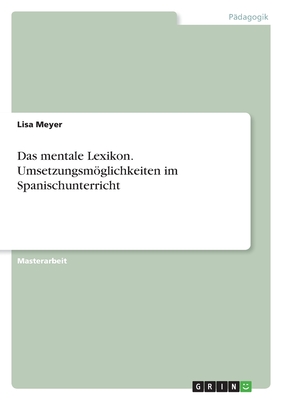 Pädagogik

Lisa Meyer

Das mentale Lexikon. Umsetzungsmöglichkeiten im Spanischunterricht

Masterarbeit

GRIN